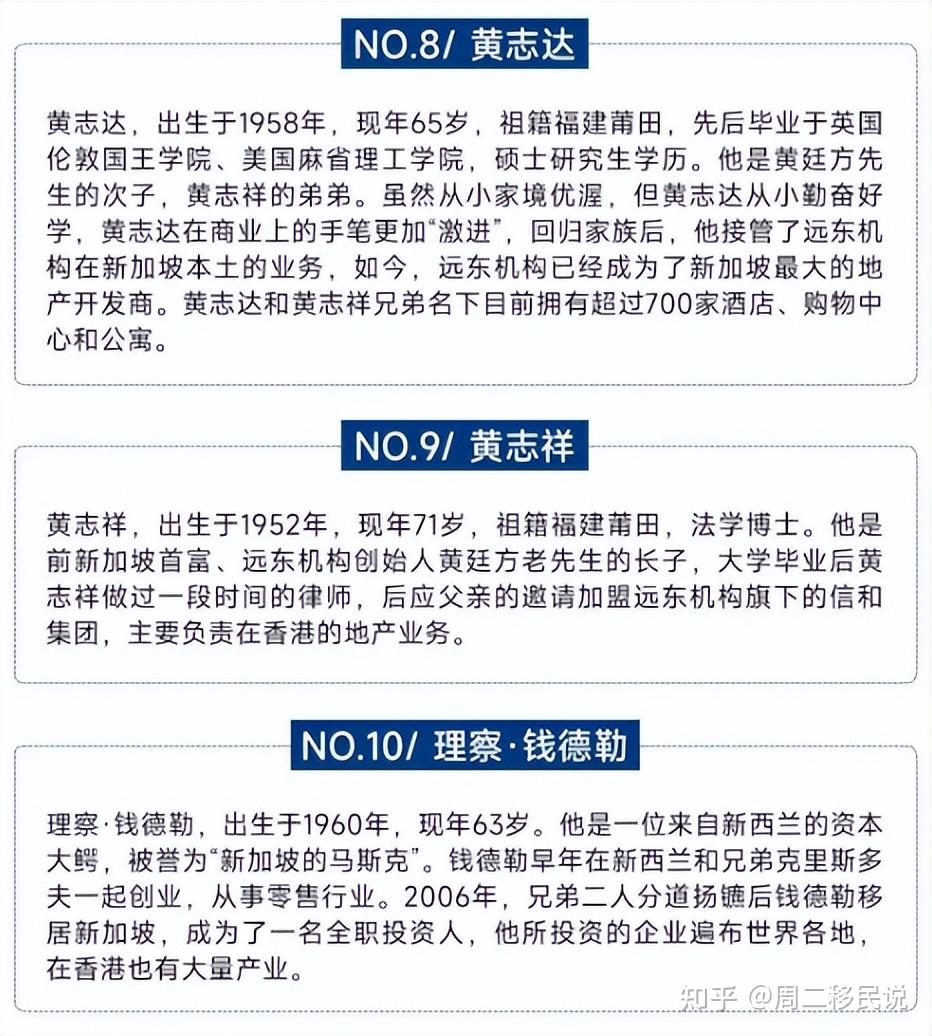 NO.8/ 黄志达

黄志达，出生于1958年，现年65岁，祖籍福建莆田，先后毕业于英国伦敦国王学院、美国麻省理工学院，硕士研究生学历。他是黄廷方先生的次子，黄志祥的弟弟。虽然从小家境优渥，但黄志达从小勤奋好学，黄志达在商业上的手笔更加“激进”，回归家族后，他接管了远东机构在新加坡本土的业务，如今，远东机构已经成为了新加坡最大的地产开发商。黄志达和黄志祥兄弟名下目前拥有超过700家酒店、购物中心和公寓。

NO.9/ 黄志祥

黄志祥，出生于1952年，现年71岁，祖籍福建莆田，法学博士。他是前新加坡首富、远东机构创始人黄廷方老先生的长子，大学毕业后黄志祥做过一段时间的律师，后应父亲的邀请加盟远东机构旗下的信和集团，主要负责在香港的地产业务。

NO.10/ 理察·钱德勒

理察·钱德勒，出生于1960年，现年63岁。他是一位来自新西兰的资本大鳄，被誉为“新加坡的马斯克”。钱德勒早年在新西兰和兄弟克里斯多夫一起创业，从事零售行业。2006年，兄弟二人分道扬镳后钱德勒移居新加坡，成为了一名全职投资人，他所投资的企业遍布世界各地，在香港也有大量产业。

知乎 @周二移民说